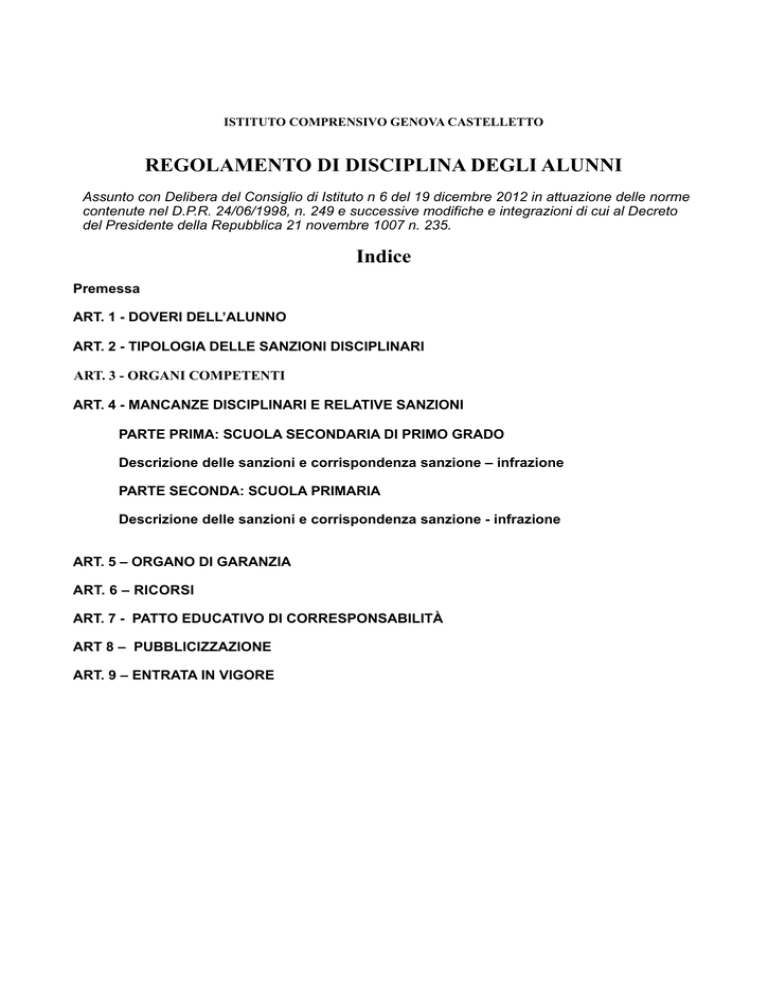 ISTITUTO COMPRENSIVO GENOVA CASTELLETTO

REGOLAMENTO DI DISCIPLINA DEGLI ALUNNI

Assunto con Delibera del Consiglio di Istituto n 6 del 19 dicembre 2012 in attuazione delle norme contenute nel D.P.R. 24/06/1998, n. 249 e successive modifiche e integrazioni di cui al Decreto del Presidente della Repubblica 21 novembre 1007 n. 235.

Indice

Premessa

ART. 1 - DOVERI DELL'ALUNNO

ART. 2 - TIPOLOGIA DELLE SANZIONI DISCIPLINARI

ART. 3 - ORGANI COMPETENTI

ART. 4 - MANCANZE DISCIPLINARI E RELATIVE SANZIONI

PARTE PRIMA: SCUOLA SECONDARIA DI PRIMO GRADO

Descrizione delle sanzioni e corrispondenza sanzione – infrazione

PARTE SECONDA: SCUOLA PRIMARIA

Descrizione delle sanzioni e corrispondenza sanzione - infrazione

ART. 5 – ORGANO DI GARANZIA

ART. 6 – RICORSI

ART. 7 - PATTO EDUCATIVO DI CORRESPONSABILITÀ

ART 8 – PUBBLICIZZAZIONE

ART. 9 – ENTRATA IN VIGORE